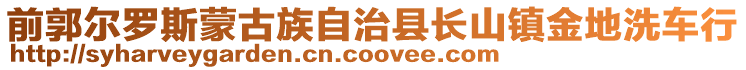 前郭尔罗斯蒙古族自治县长山镇金地洗车行
http://syharveygarden.cn.coovee.com